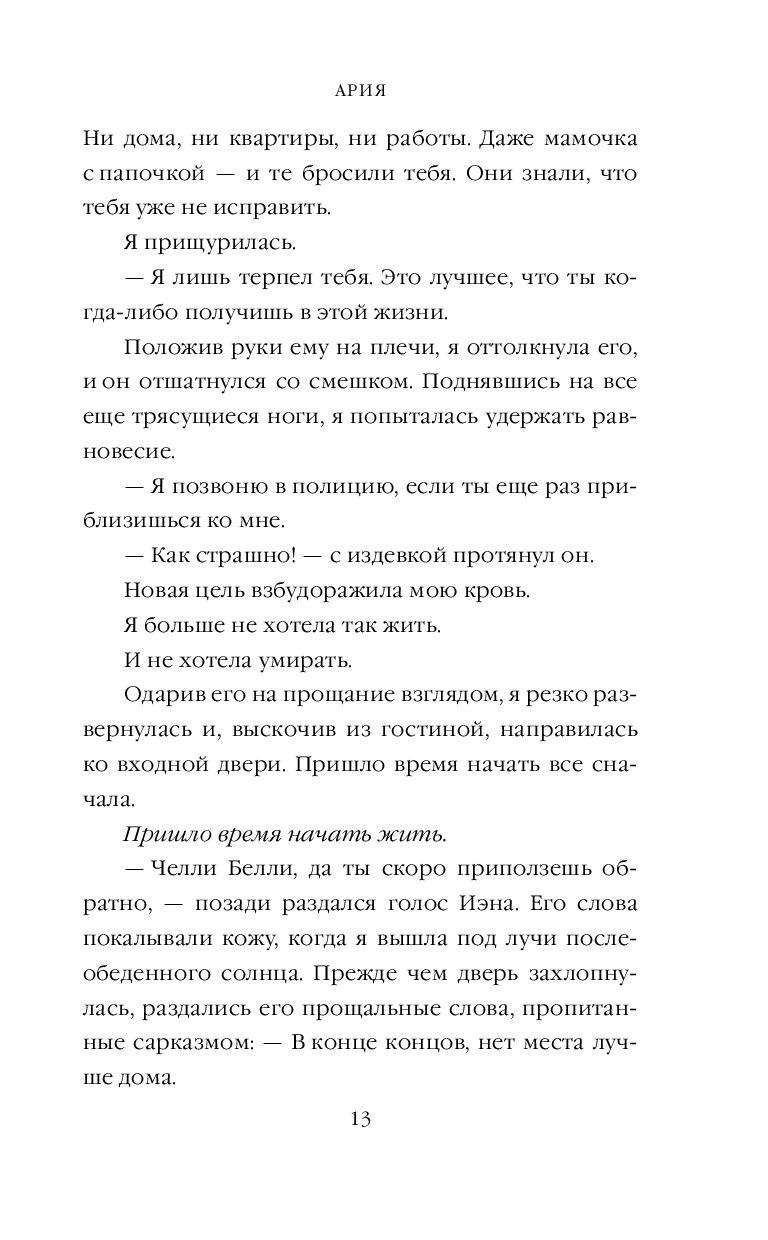 АРИЯ

Ни дома, ни квартиры, ни работы. Даже мамочка с папочкой — и те бросили тебя. Они знали, что тебя уже не исправить.

Я прищурилась.

— Я лишь терпел тебя. Это лучшее, что ты когда-либо получишь в этой жизни.

Положив руки ему на плечи, я оттолкнула его, и он отшатнулся со смешком. Поднявшись на все еще трясущиеся ноги, я попыталась удержать равновесие.

— Я позвоню в полицию, если ты еще раз приблизишься ко мне.

— Как страшно! — с издевкой протянул он.

Новая цель взбудоражила мою кровь.

Я больше не хотела так жить.

И не хотела умирать.

Одарив его на прощание взглядом, я резко развернулась и, выскочив из гостиной, направилась ко входной двери. Пришло время начать все сначала.

Пришло время начать жить.

— Челли Белли, да ты скоро приползешь обратно, — позади раздался голос Иэна. Его слова покалывали кожу, когда я вышла под лучи послеобеденного солнца. Прежде чем дверь захлопнулась, раздались его прощальные слова, пропитанные сарказмом: — В конце концов, нет места лучше дома.

13